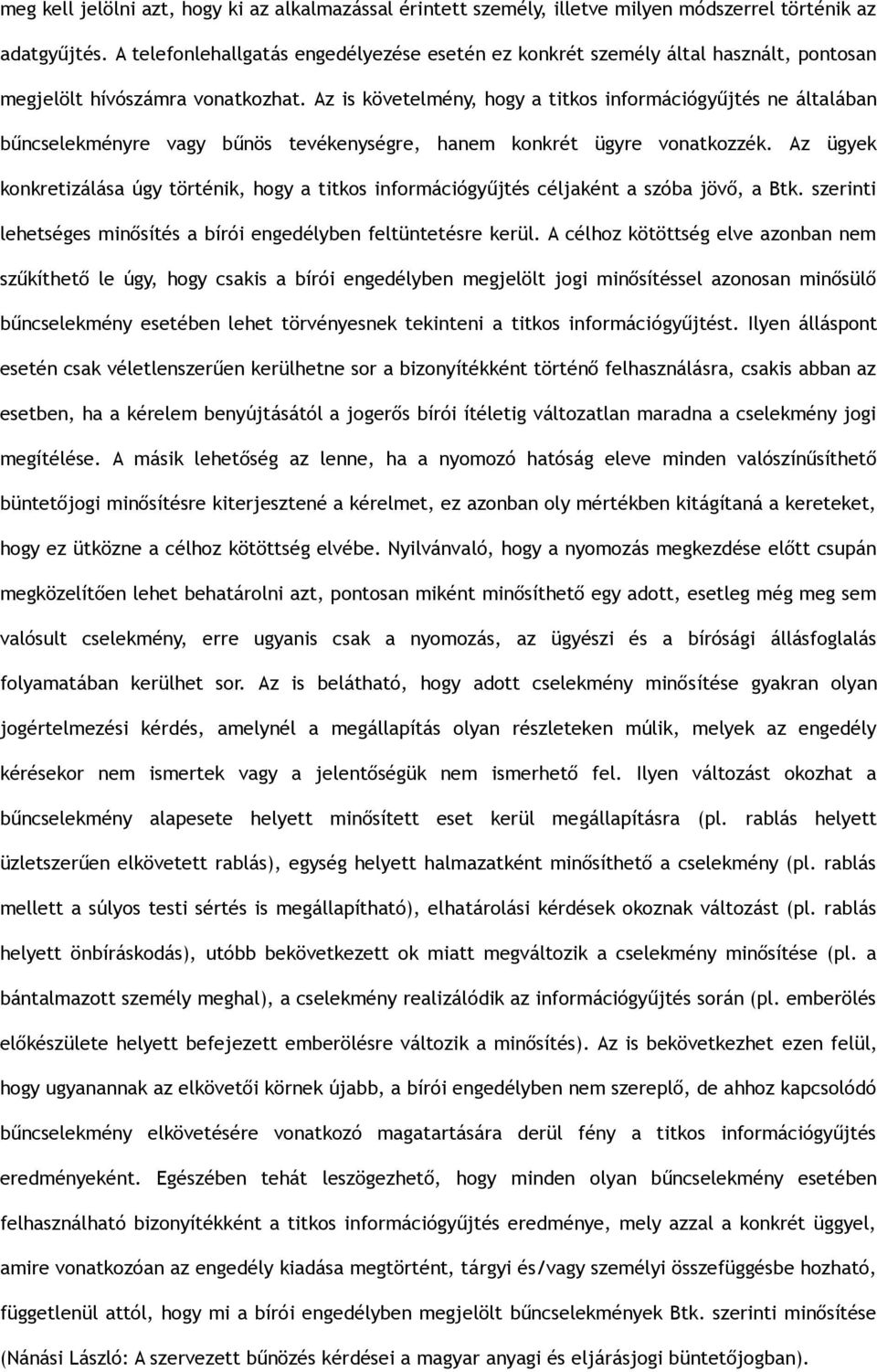 meg kell jelölni azt, hogy ki az alkalmazással érintett személy, illetve milyen módszerrel történik az adatgyűjtés. A telefonlehallgatás engedélyezése esetén ez konkrét személy által használt, pontosan megjelölt hívószámra vonatkozhat. Az is követelmény, hogy a titkos információgyűjtés ne általában bűncselekményre vagy bűnös tevékenységre, hanem konkrét ügyre vonatkozzék. Az ügyek konkretizálása úgy történik, hogy a titkos információgyűjtés céljaként a szóba jövő, a Btk. szerinti lehetséges minősítés a bírói engedélyben feltüntetésre kerül. A célhoz kötöttség elve azonban nem szűkíthető le úgy, hogy csakis a bírói engedélyben megjelölt jogi minősítéssel azonosan minősülő bűncselekmény esetében lehet törvényesnek tekinteni a titkos információgyűjtést. Ilyen álláspont esetén csak véletlenszerűen kerülhetne sor a bizonyítékként történő felhasználásra, csakis abban az esetben, ha a kérelem benyújtásától a jogerős bírói ítéletig változatlan maradna a cselekmény jogi megítélése. A másik lehetőség az lenne, ha a nyomozó hatóság eleve minden valószínűsíthető büntetőjogi minősítésre kiterjesztené a kérelmet, ez azonban oly mértékben kitágítaná a kereteket, hogy ez ütközne a célhoz kötöttség elvébe. Nyilvánvaló, hogy a nyomozás megkezdése előtt csupán megközelítően lehet behatárolni azt, pontosan miként minősíthető egy adott, esetleg még meg sem valósult cselekmény, erre ugyanis csak a nyomozás, az ügyészi és a bírósági állásfoglalás folyamatában kerülhet sor. Az is belátható, hogy adott cselekmény minősítése gyakran olyan jogértelmezési kérdés, amelynél a megállapítás olyan részleteken múlik, melyek az engedély kérésekor nem ismertek vagy a jelentőségük nem ismerhető fel. Ilyen változást okozhat a bűncselekmény alapesete helyett minősített eset kerül megállapításra (pl. rablás helyett üzletszerűen elkövetett rablás), egység helyett halmazatként minősíthető a cselekmény (pl. rablás mellett a súlyos testi sértés is megállapítható), elhatárolási kérdések okoznak változást (pl. rablás helyett önbíráskodás), utóbb bekövetkezett ok miatt megváltozik a cselekmény minősítése (pl. a bántalmazott személy meghal), a cselekmény realizálódik az információgyűjtés során (pl. emberölés előkészülete helyett befejezett emberölésre változik a minősítés). Az is bekövetkezhet ezen felül, hogy ugyanannak az elkövetői körnek újabb, a bírói engedélyben nem szereplő, de ahhoz kapcsolódó bűncselekmény elkövetésére vonatkozó magatartására derül fény a titkos információgyűjtés eredményeként. Egészében tehát leszögezhető, hogy minden olyan bűncselekmény esetében felhasználható bizonyítékként a titkos információgyűjtés eredménye, mely azzal a konkrét üggyel, amire vonatkozóan az engedély kiadása megtörtént, tárgyi és/vagy személyi összefüggésbe hozható, függetlenül attól, hogy mi a bírói engedélyben megjelölt bűncselekmények Btk. szerinti minősítése (Nánási László: A szervezett bűnözés kérdései a magyar anyagi és eljárásjogi büntetőjogban).